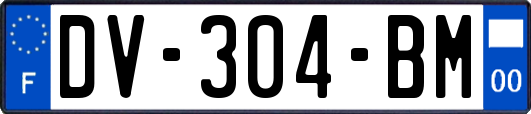 F
DV-304-BM
00